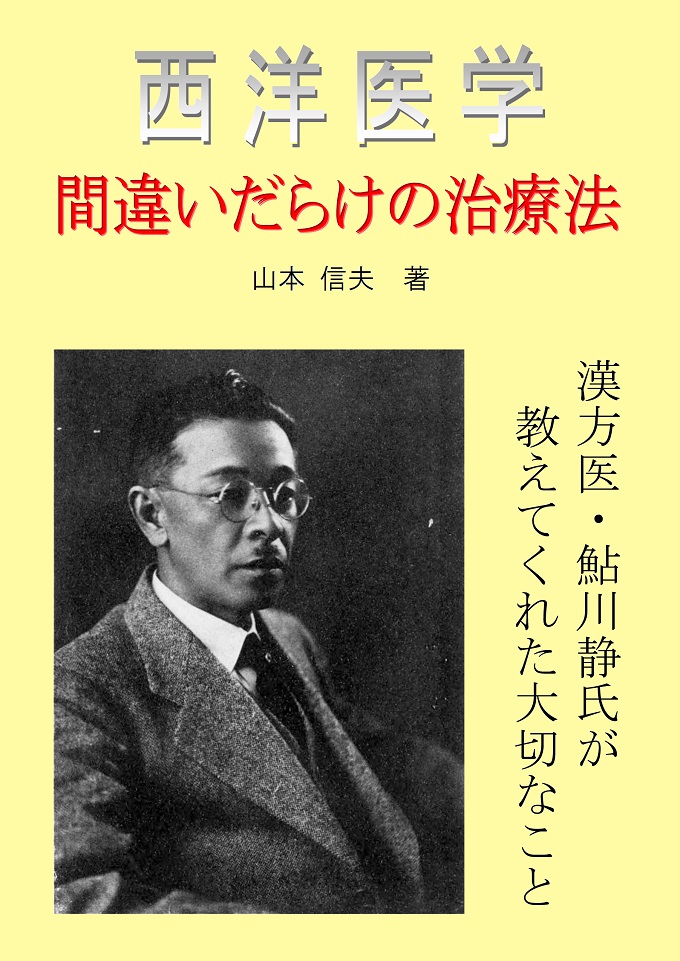 西洋医学

間違いだらけの治療法

山本 信夫 著

漢方医・鮎川静氏が
教えてくれた大切なこと